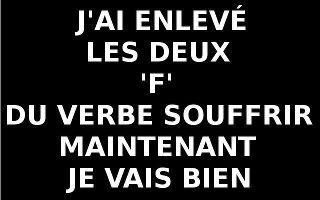 J'AI ENLEVÉ LES DEUX 'F' DU VERBE SOUFFRIR MAINTENANT JE VAIS BIEN